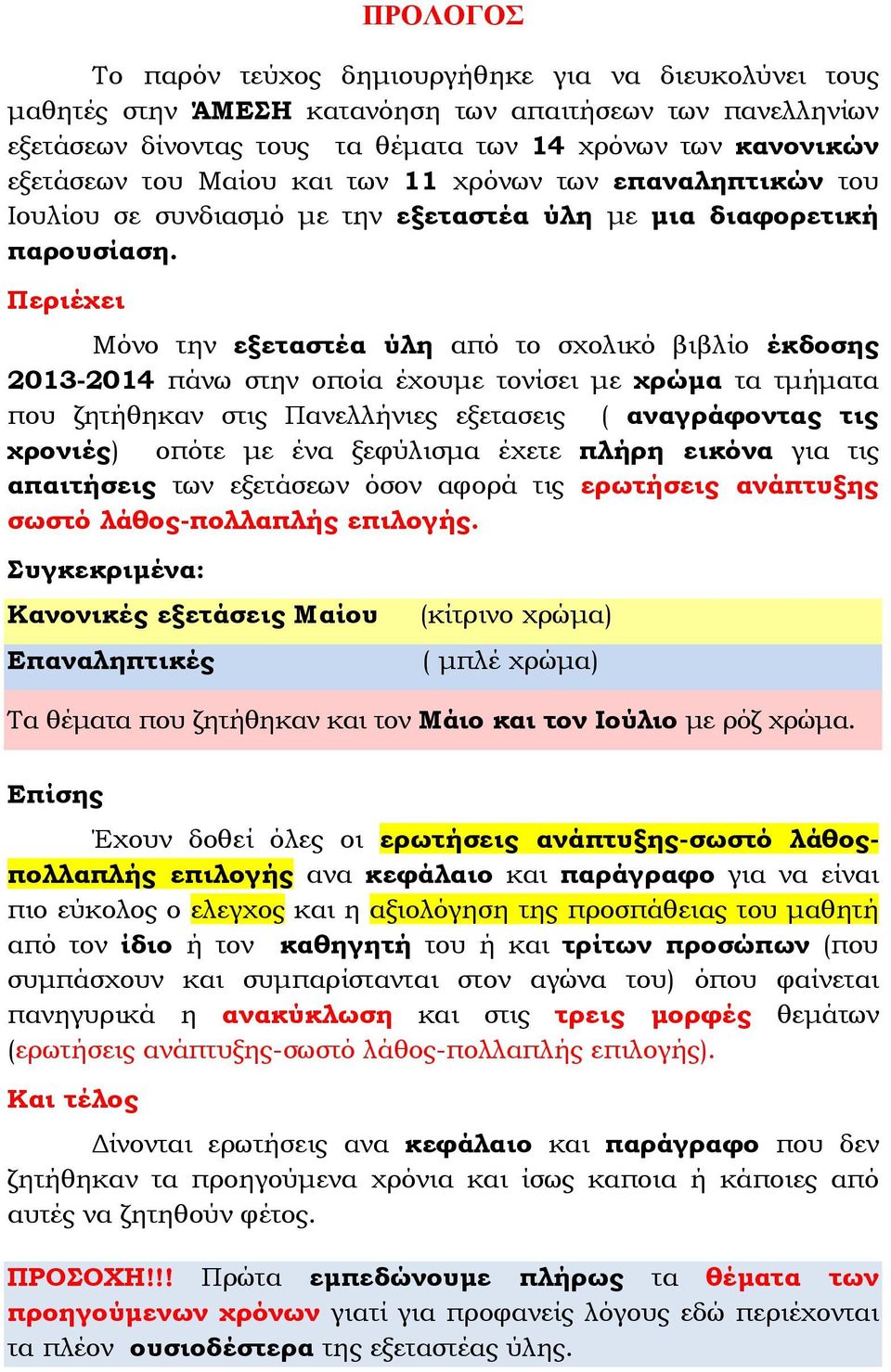 ΠΡΟΛΟΓΟΣ

Το παρόν τεύχος δημιουργήθηκε για να διευκολύνει τους μαθητές στην ΆΜΕΣΗ κατανόηση των απαιτήσεων των πανελληνίων εξετάσεων δίνοντας τους τα θέματα των 14 χρόνων των κανονικών εξετάσεων του Μαίου και των 11 χρόνων των επαναληπτικών του Ιουλίου σε συνδιασμό με την εξεταστέα ύλη με μια διαφορετική παρουσίαση.

Περιέχει

Μόνο την εξεταστέα ύλη από το σχολικό βιβλίο έκδοσης 2013-2014 πάνω στην οποία έχουμε τονίσει με χρώμα τα τμήματα που ζητήθηκαν στις Πανελλήνιες εξετασεις ( αναγράφοντας τις χρονιές) οπότε με ένα ξεφύλισμα έχετε πλήρη εικόνα για τις απαιτήσεις των εξετάσεων όσον αφορά τις ερωτήσεις ανάπτυξης σωστό λάθος-πολλαπλής επιλογής.

Συγκεκριμένα:

Κανονικές εξετάσεις Μαίου (κίτρινο χρώμα)

Επαναληπτικές ( μπλέ χρώμα)

Τα θέματα που ζητήθηκαν και τον Μάιο και τον Ιούλιο με ρόζ χρώμα.

Επίσης

Έχουν δοθεί όλες οι ερωτήσεις ανάπτυξης-σωστό λάθος-πολλαπλής επιλογής ανα κεφάλαιο και παράγραφο για να είναι πιο εύκολος ο ελεγχος και η αξιολόγηση της προσπάθειας του μαθητή από τον ίδιο ή τον καθηγητή του ή και τρίτων προσώπων (που συμπάσχουν και συμπαρίστανται στον αγώνα του) όπου φαίνεται πανηγυρικά η ανακύκλωση και στις τρεις μορφές θεμάτων (ερωτήσεις ανάπτυξης-σωστό λάθος-πολλαπλής επιλογής).

Και τέλος

Δίνονται ερωτήσεις ανα κεφάλαιο και παράγραφο που δεν ζητήθηκαν τα προηγούμενα χρόνια και ίσως καποια ή κάποιες από αυτές να ζητηθούν φέτος.

ΠΡΟΣΟΧΗ!!! Πρώτα εμπεδώνουμε πλήρως τα θέματα των προηγούμενων χρόνων γιατί για προφανείς λόγους εδώ περιέχονται τα πλέον ουσιοδέστερα της εξεταστέας ύλης.